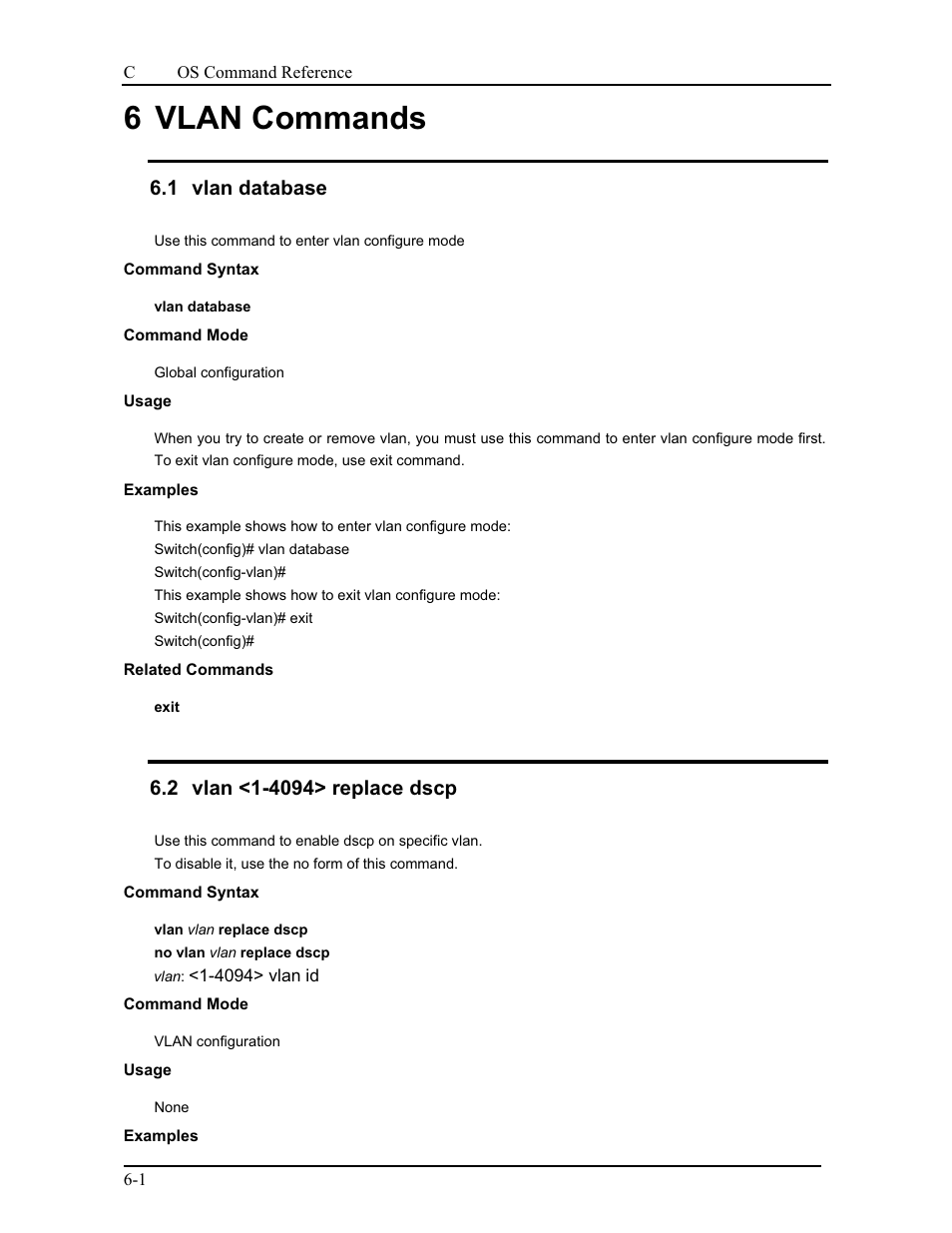 C OS Command Reference

6 VLAN Commands

6.1 vlan database

Use this command to enter vlan configure mode

Command Syntax

vlan database

Command Mode

Global configuration

Usage

When you try to create or remove vlan, you must use this command to enter vlan configure mode first. To exit vlan configure mode, use exit command.

Examples

This example shows how to enter vlan configure mode:
Switch(config)# vlan database
Switch(config-vlan)#
This example shows how to exit vlan configure mode:
Switch(config-vlan)# exit
Switch(config)#

Related Commands

exit

6.2 vlan <1-4094> replace dscp

Use this command to enable dscp on specific vlan.
To disable it, use the no form of this command.

Command Syntax

vlan vlan replace dscp
no vlan vlan replace dscp
vlan: <1-4094> vlan id

Command Mode

VLAN configuration

Usage

None

Examples

6-1